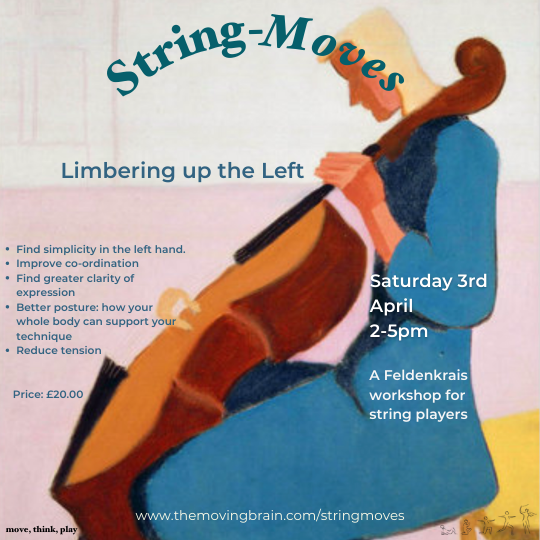 String-Moves

Limbering up the Left

• Find simplicity in the left hand.
• Improve co-ordination
• Find greater clarity of expression
• Better posture: how your whole body can support your technique
• Reduce tension

Price: £20.00

Saturday 3rd April
2-5pm

A Feldenkrais workshop for string players

www.themovingbrain.com/stringmoves

move, think, play